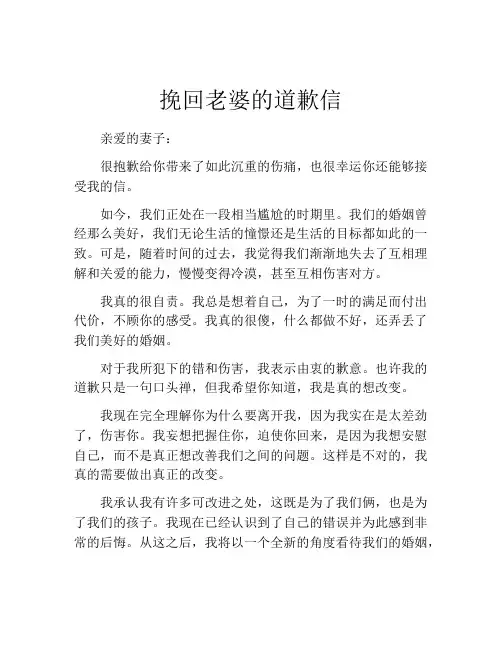 挽回老婆的道歉信

亲爱的妻子：

很抱歉给你带来了如此沉重的伤痛，也很幸运你还能够接受我的信。

如今，我们正处在一段相当尴尬的时期里。我们的婚姻曾经那么美好，我们无论生活的憧憬还是生活的目标都如此的一致。可是，随着时间的过去，我觉得我们渐渐地失去了互相理解和关爱的能力，慢慢变得冷漠，甚至互相伤害对方。

我真的很自责。我总是想着自己，为了一时的满足而付出代价，不顾你的感受。我真的很傻，什么都做不好，还弄丢了我们美好的婚姻。

对于我所犯下的错和伤害，我表示由衷的歉意。也许我的道歉只是一句口头禅，但我希望你知道，我是真的想改变。

我现在完全理解你为什么要离开我，因为我实在是太差劲了，伤害你。我妄想把握住你，迫使你回来，是因为我想安慰自己，而不是真正想改善我们之间的问题。这样是不对的，我真的需要做出真正的改变。

我承认我有许多可改进之处，这既是为了我们俩，也是为了我们的孩子。我现在已经认识到了自己的错误并为此感到非常的后悔。从这之后，我将以一个全新的角度看待我们的婚姻，